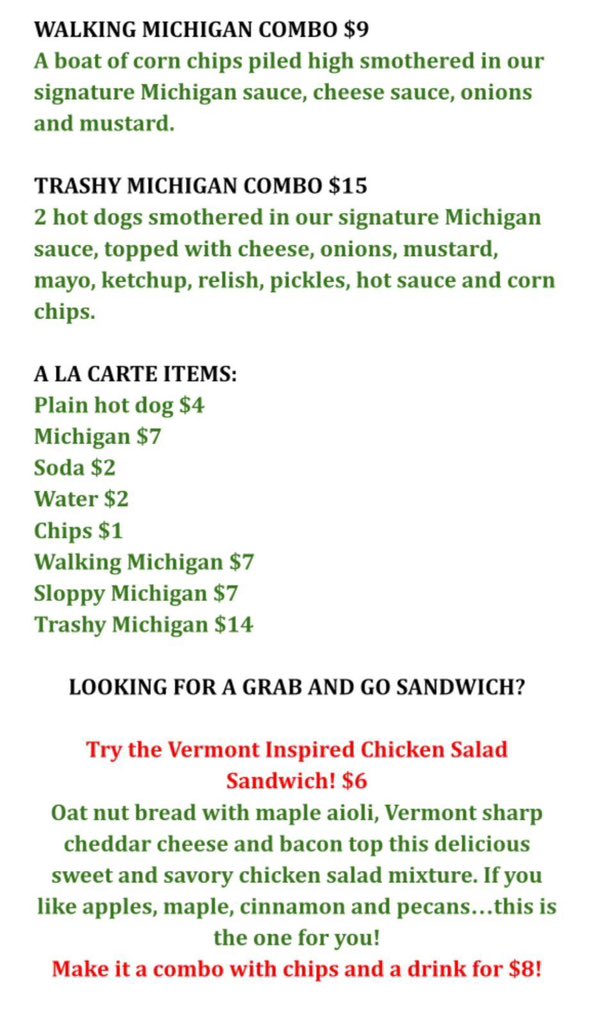 WALKING MICHIGAN COMBO $9
A boat of corn chips piled high smothered in our signature Michigan sauce, cheese sauce, onions and mustard.

TRASHY MICHIGAN COMBO $15
2 hot dogs smothered in our signature Michigan sauce, topped with cheese, onions, mustard, mayo, ketchup, relish, pickles, hot sauce and corn chips.

A LA CARTE ITEMS:
Plain hot dog $4
Michigan $7
Soda $2
Water $2
Chips $1
Walking Michigan $7
Sloppy Michigan $7
Trashy Michigan $14

LOOKING FOR A GRAB AND GO SANDWICH?

Try the Vermont Inspired Chicken Salad Sandwich! $6
Oat nut bread with maple aioli, Vermont sharp cheddar cheese and bacon top this delicious sweet and savory chicken salad mixture. If you like apples, maple, cinnamon and pecans…this is the one for you!
Make it a combo with chips and a drink for $8!